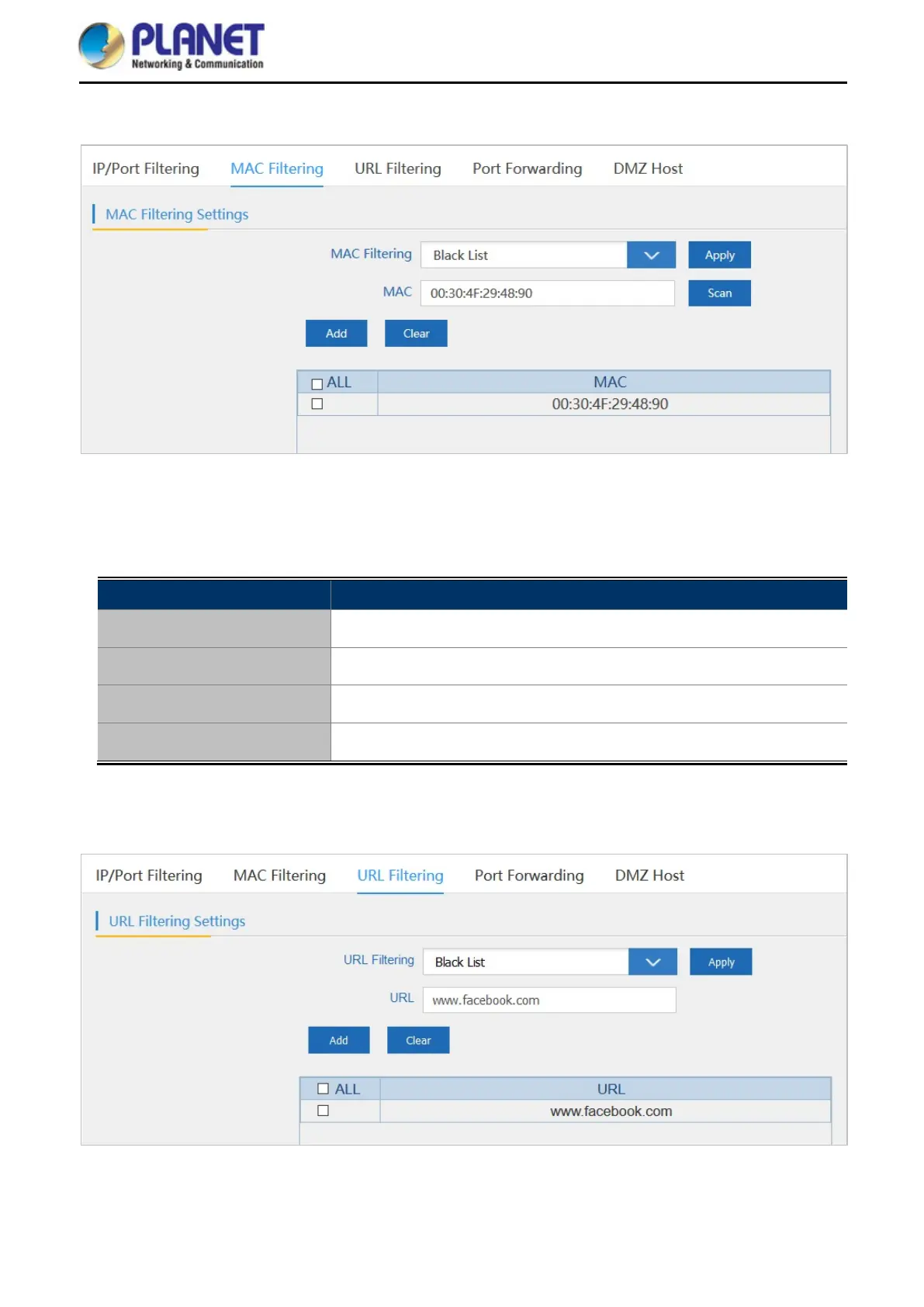 PLANET
Networking & Communication

IP/Port Filtering MAC Filtering URL Filtering Port Forwarding DMZ Host

MAC Filtering Settings

MAC Filtering Black List Apply

MAC 00:30:4F:29:48:90 Scan

Add Clear

| ☐ ALL | MAC |
|---|---|
| ☐ | 00:30:4F:29:48:90 |

IP/Port Filtering MAC Filtering URL Filtering Port Forwarding DMZ Host

URL Filtering Settings

URL Filtering Black List Apply

URL www.facebook.com

Add Clear

| ☐ ALL | URL |
|---|---|
| ☐ | www.facebook.com |